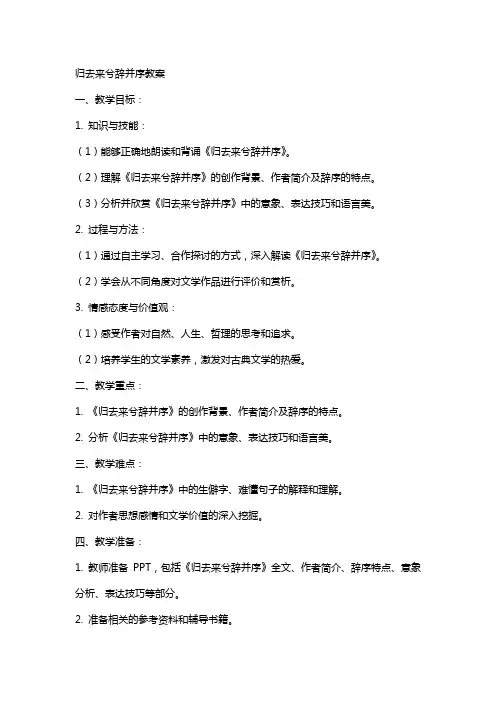 归去来兮辞并序教案

一、教学目标：

1. 知识与技能：

（1）能够正确地朗读和背诵《归去来兮辞并序》。

（2）理解《归去来兮辞并序》的创作背景、作者简介及辞序的特点。

（3）分析并欣赏《归去来兮辞并序》中的意象、表达技巧和语言美。

2. 过程与方法：

（1）通过自主学习、合作探讨的方式，深入解读《归去来兮辞并序》。

（2）学会从不同角度对文学作品进行评价和赏析。

3. 情感态度与价值观：

（1）感受作者对自然、人生、哲理的思考和追求。

（2）培养学生的文学素养，激发对古典文学的热爱。

二、教学重点：

1. 《归去来兮辞并序》的创作背景、作者简介及辞序的特点。

2. 分析《归去来兮辞并序》中的意象、表达技巧和语言美。

三、教学难点：

1. 《归去来兮辞并序》中的生僻字、难懂句子的解释和理解。

2. 对作者思想感情和文学价值的深入挖掘。

四、教学准备：

1. 教师准备 PPT，包括《归去来兮辞并序》全文、作者简介、辞序特点、意象分析、表达技巧等部分。

2. 准备相关的参考资料和辅导书籍。